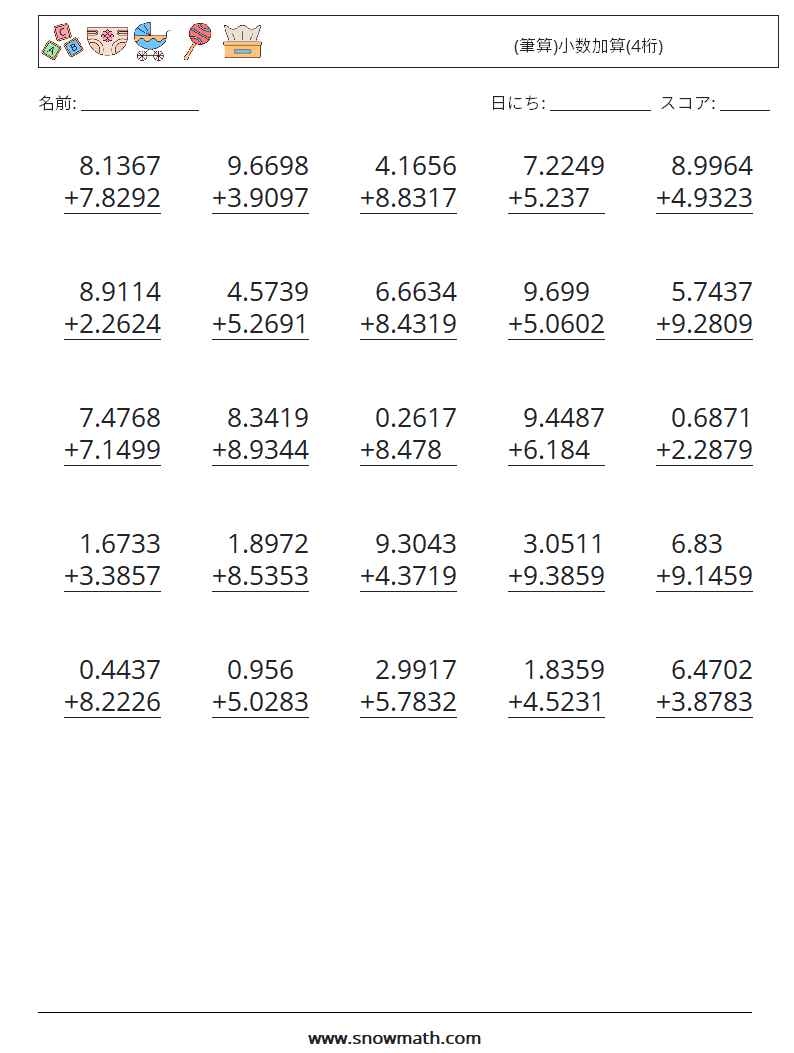 (筆算)小数加算(4桁)

名前: ______________ 日にち: ____________ スコア: ______

| | | | | |
|---|---|---|---|---|
| 8.1367 +7.8292 | 9.6698 +3.9097 | 4.1656 +8.8317 | 7.2249 +5.237 | 8.9964 +4.9323 |
| 8.9114 +2.2624 | 4.5739 +5.2691 | 6.6634 +8.4319 | 9.699 +5.0602 | 5.7437 +9.2809 |
| 7.4768 +7.1499 | 8.3419 +8.9344 | 0.2617 +8.478 | 9.4487 +6.184 | 0.6871 +2.2879 |
| 1.6733 +3.3857 | 1.8972 +8.5353 | 9.3043 +4.3719 | 3.0511 +9.3859 | 6.83 +9.1459 |
| 0.4437 +8.2226 | 0.956 +5.0283 | 2.9917 +5.7832 | 1.8359 +4.5231 | 6.4702 +3.8783 |

www.snowmath.com